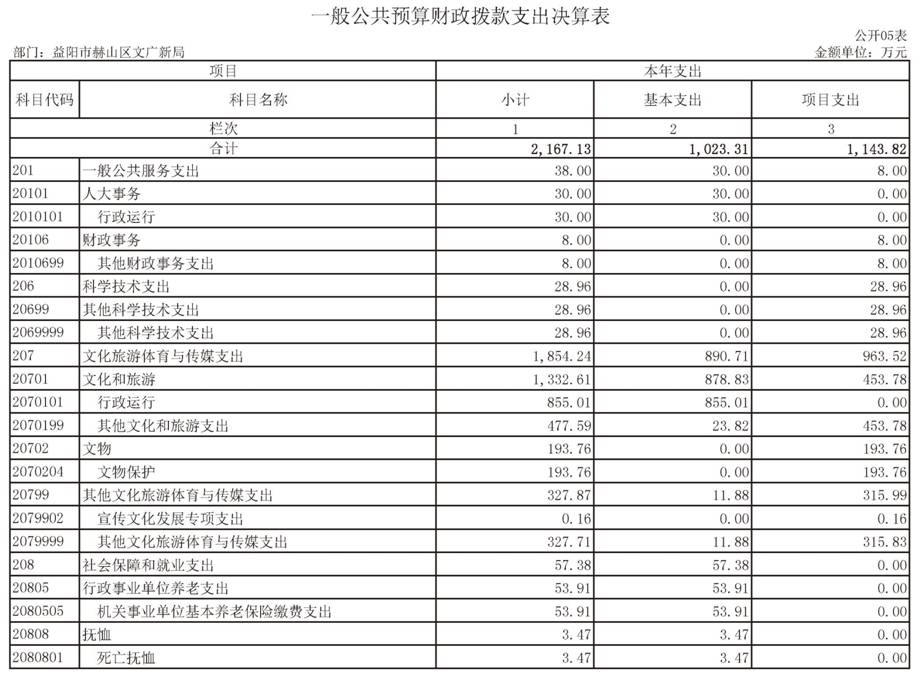 一般公共预算财政拨款支出决算表

公开05表

部门：益阳市赫山区文广新局

金额单位：万元

| 项目 | | 本年支出 | | |
|---|---|---|---|---|
| 科目代码 | 科目名称 | 小计 | 基本支出 | 项目支出 |
| 栏次 | | 1 | 2 | 3 |
| 合计 | | 2,167.13 | 1,023.31 | 1,143.82 |
| 201 | 一般公共服务支出 | 38.00 | 30.00 | 8.00 |
| 20101 | 人大事务 | 30.00 | 30.00 | 0.00 |
| 2010101 | 行政运行 | 30.00 | 30.00 | 0.00 |
| 20106 | 财政事务 | 8.00 | 0.00 | 8.00 |
| 2010699 | 其他财政事务支出 | 8.00 | 0.00 | 8.00 |
| 206 | 科学技术支出 | 28.96 | 0.00 | 28.96 |
| 20699 | 其他科学技术支出 | 28.96 | 0.00 | 28.96 |
| 2069999 | 其他科学技术支出 | 28.96 | 0.00 | 28.96 |
| 207 | 文化旅游体育与传媒支出 | 1,854.24 | 890.71 | 963.52 |
| 20701 | 文化和旅游 | 1,332.61 | 878.83 | 453.78 |
| 2070101 | 行政运行 | 855.01 | 855.01 | 0.00 |
| 2070199 | 其他文化和旅游支出 | 477.59 | 23.82 | 453.78 |
| 20702 | 文物 | 193.76 | 0.00 | 193.76 |
| 2070204 | 文物保护 | 193.76 | 0.00 | 193.76 |
| 20799 | 其他文化旅游体育与传媒支出 | 327.87 | 11.88 | 315.99 |
| 2079902 | 宣传文化发展专项支出 | 0.16 | 0.00 | 0.16 |
| 2079999 | 其他文化旅游体育与传媒支出 | 327.71 | 11.88 | 315.83 |
| 208 | 社会保障和就业支出 | 57.38 | 57.38 | 0.00 |
| 20805 | 行政事业单位养老支出 | 53.91 | 53.91 | 0.00 |
| 2080505 | 机关事业单位基本养老保险缴费支出 | 53.91 | 53.91 | 0.00 |
| 20808 | 抚恤 | 3.47 | 3.47 | 0.00 |
| 2080801 | 死亡抚恤 | 3.47 | 3.47 | 0.00 |